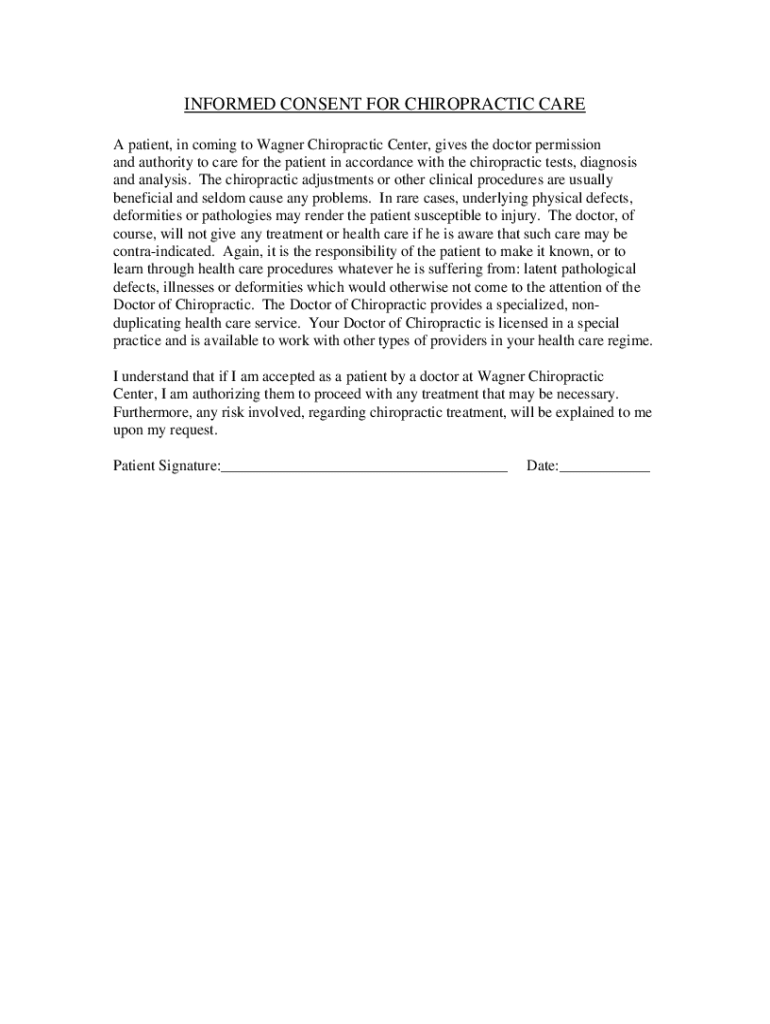 INFORMED CONSENT FOR CHIROPRACTIC CARE

A patient, in coming to Wagner Chiropractic Center, gives the doctor permission and authority to care for the patient in accordance with the chiropractic tests, diagnosis and analysis. The chiropractic adjustments or other clinical procedures are usually beneficial and seldom cause any problems. In rare cases, underlying physical defects, deformities or pathologies may render the patient susceptible to injury. The doctor, of course, will not give any treatment or health care if he is aware that such care may be contra-indicated. Again, it is the responsibility of the patient to make it known, or to learn through health care procedures whatever he is suffering from: latent pathological defects, illnesses or deformities which would otherwise not come to the attention of the Doctor of Chiropractic. The Doctor of Chiropractic provides a specialized, non-duplicating health care service. Your Doctor of Chiropractic is licensed in a special practice and is available to work with other types of providers in your health care regime.

I understand that if I am accepted as a patient by a doctor at Wagner Chiropractic Center, I am authorizing them to proceed with any treatment that may be necessary. Furthermore, any risk involved, regarding chiropractic treatment, will be explained to me upon my request.

Patient Signature:______________________________________ Date:____________